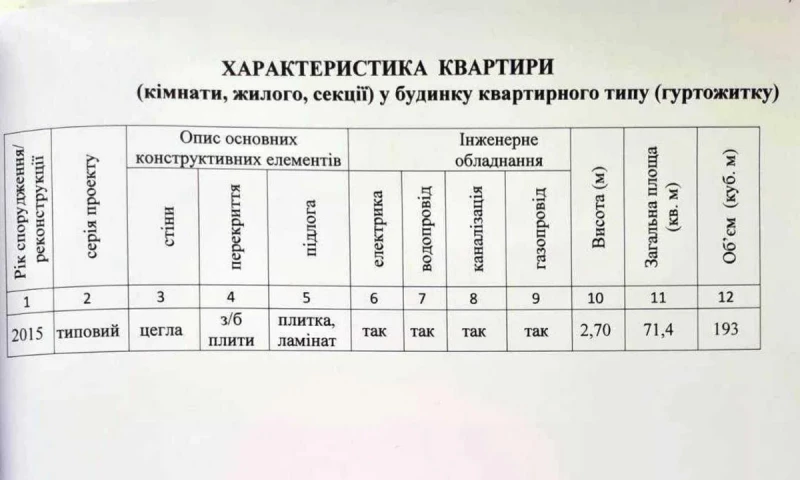 ХАРАКТЕРИСТИКА КВАРТИРИ
(кімнати, жилого, секції) у будинку квартирного типу (гуртожитку)

| Рік спорудження/ реконструкції | серія проекту | Опис основних конструктивних елементів |  |  | Інженерне обладнання |  |  |  | Висота (м) | Загальна площа (кв. м) | Об'єм (куб. м) |
|---|---|---|---|---|---|---|---|---|---|---|---|
|  |  | стіни | перекриття | підлога | електрика | водопровід | каналізація | газопровід |  |  |  |
| 1 | 2 | 3 | 4 | 5 | 6 | 7 | 8 | 9 | 10 | 11 | 12 |
| 2015 | типовий | цегла | з/б плити | плитка, ламінат | так | так | так | так | 2,70 | 71,4 | 193 |